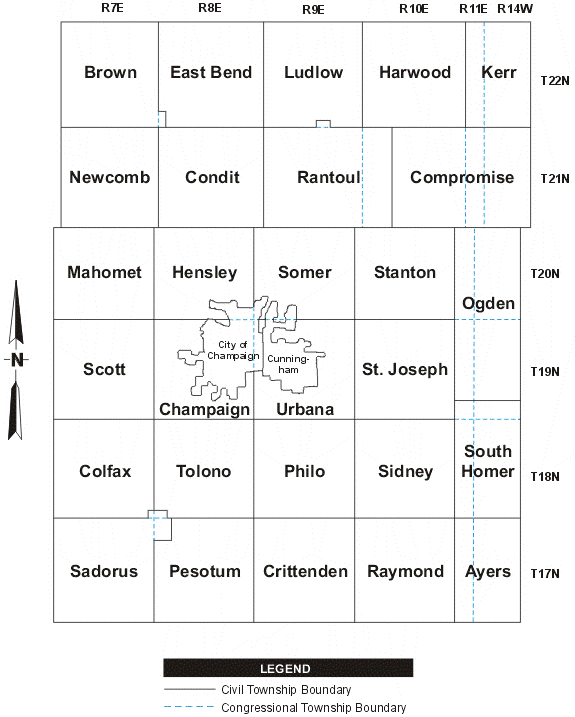 R7E R8E R9E R10E R11E R14W

Brown East Bend Ludlow Harwood Kerr T22N

Newcomb Condit Rantoul Compromise T21N

Mahomet Hensley Somer Stanton Ogden T20N

N

Scott City of Champaign Cunningham St. Joseph T19N

Champaign Urbana

Colfax Tolono Philo Sidney South Homer T18N

Sadorus Pesotum Crittenden Raymond Ayers T17N

LEGEND
Civil Township Boundary
Congressional Township Boundary